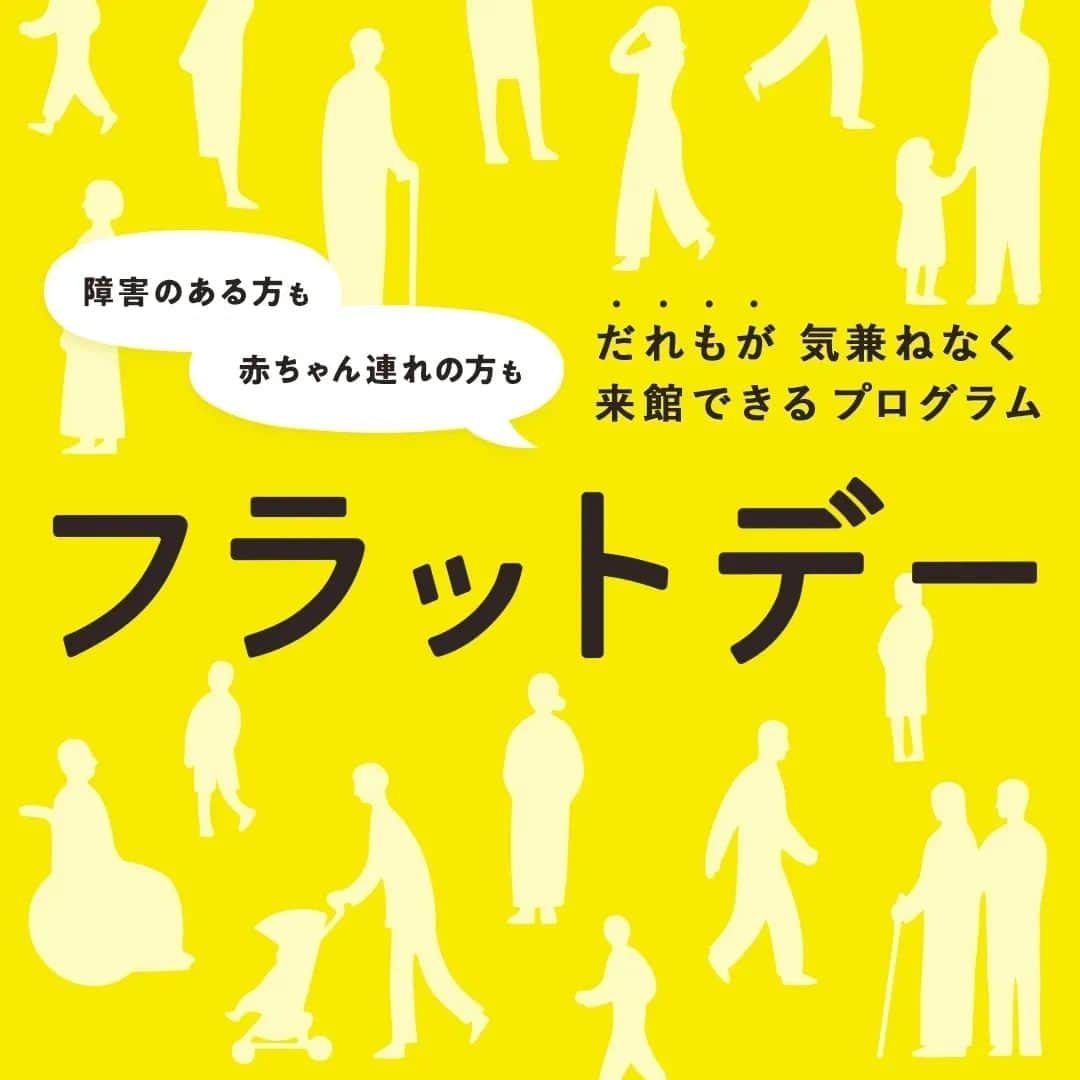 障害のある方も

赤ちゃん連れの方も

だれもが 気兼ねなく
来館できるプログラム

フラットデー